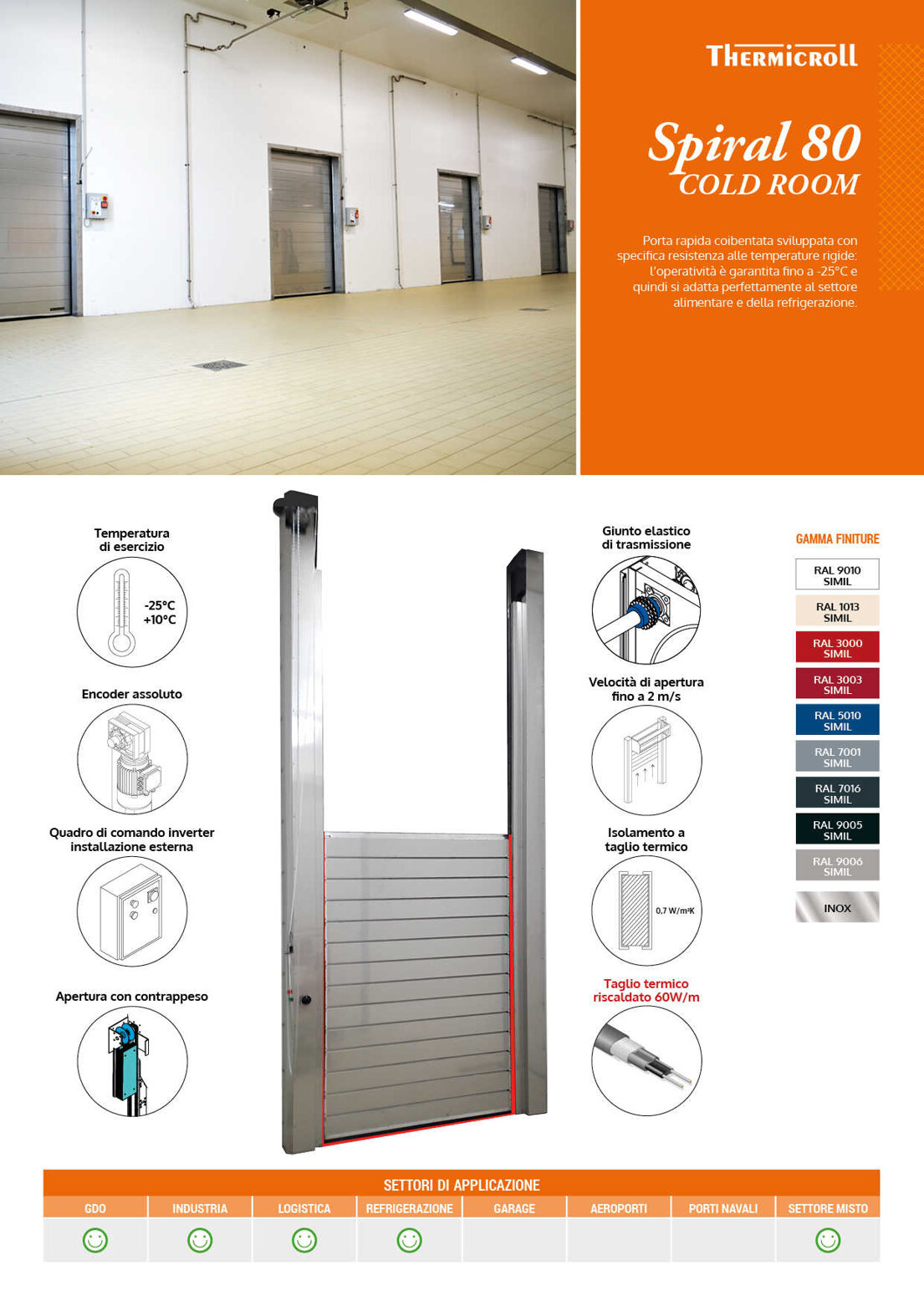 THERMICROLL

Spiral 80
COLD ROOM

Porta rapida coibentata sviluppata con specifica resistenza alle temperature rigide: l'operatività è garantita fino a -25°C e quindi si adatta perfettamente al settore alimentare e della refrigerazione.

Temperatura di esercizio

-25°C
+10°C

Encoder assoluto

Quadro di comando inverter installazione esterna

Apertura con contrappeso

Giunto elastico di trasmissione

Velocità di apertura fino a 2 m/s

Isolamento a taglio termico

0,7 W/m²K

Taglio termico riscaldato 60W/m

GAMMA FINITURE

RAL 9010 SIMIL

RAL 1013 SIMIL

RAL 3000 SIMIL

RAL 3003 SIMIL

RAL 5010 SIMIL

RAL 7001 SIMIL

RAL 7016 SIMIL

RAL 9005 SIMIL

RAL 9006 SIMIL

INOX

SETTORI DI APPLICAZIONE

| GDO | INDUSTRIA | LOGISTICA | REFRIGERAZIONE | GARAGE | AEROPORTI | PORTI NAVALI | SETTORE MISTO |
|---|---|---|---|---|---|---|---|
| ☺ | ☺ | ☺ | ☺ | | | | ☺ |